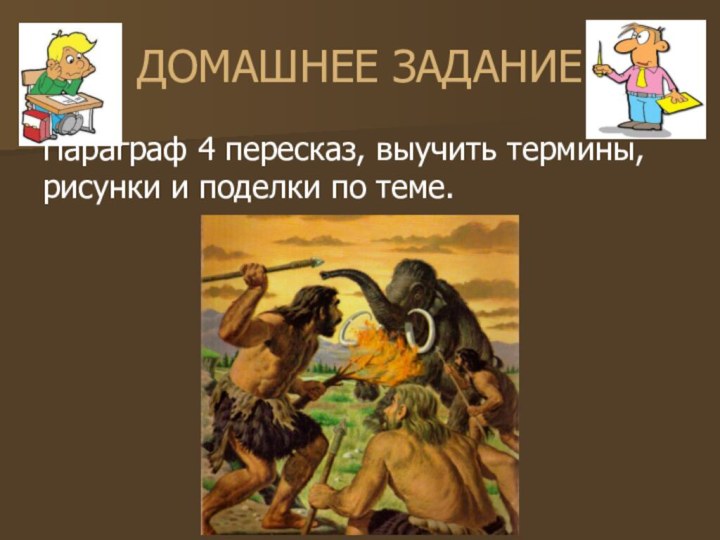 ДОМАШНЕЕ ЗАДАНИЕ

Параграф 4 пересказ, выучить термины, рисунки и поделки по теме.